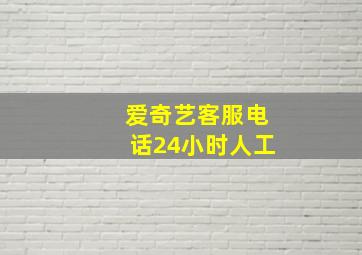 爱奇艺客服电话24小时人工